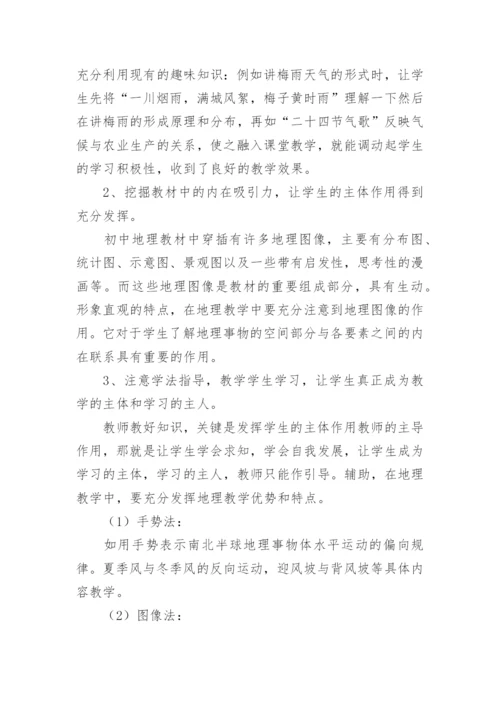 充分利用现有的趣味知识：例如讲梅雨天气的形式时，让学生先将“一川烟雨，满城风絮，梅子黄时雨”理解一下然后在讲梅雨的形成原理和分布，再如“二十四节气歌”反映气候与农业生产的关系，使之融入课堂教学，就能调动起学生的学习积极性，收到了良好的教学效果。

2、挖掘教材中的内在吸引力，让学生的主体作用得到充分发挥。

初中地理教材中穿插有许多地理图像，主要有分布图、统计图、示意图、景观图以及一些带有启发性，思考性的漫画等。而这些地理图像是教材的重要组成部分，具有生动。形象直观的特点，在地理教学中要充分注意到地理图像的作用。它对于学生了解地理事物的空间部分与各要素之间的内在联系具有重要的作用。

3、注意学法指导，教学学生学习，让学生真正成为教学的主体和学习的主人。

教师教好知识，关键是发挥学生的主体作用教师的主导作用，那就是让学生学会求知，学会自我发展，让学生成为学习的主体，学习的主人，教师只能作引导。辅助，在地理教学中，要充分发挥地理教学优势和特点。

（1）手势法：

如用手势表示南北半球地理事物体水平运动的偏向规律。夏季风与冬季风的反向运动，迎风坡与背风坡等具体内容教学。

（2）图像法：